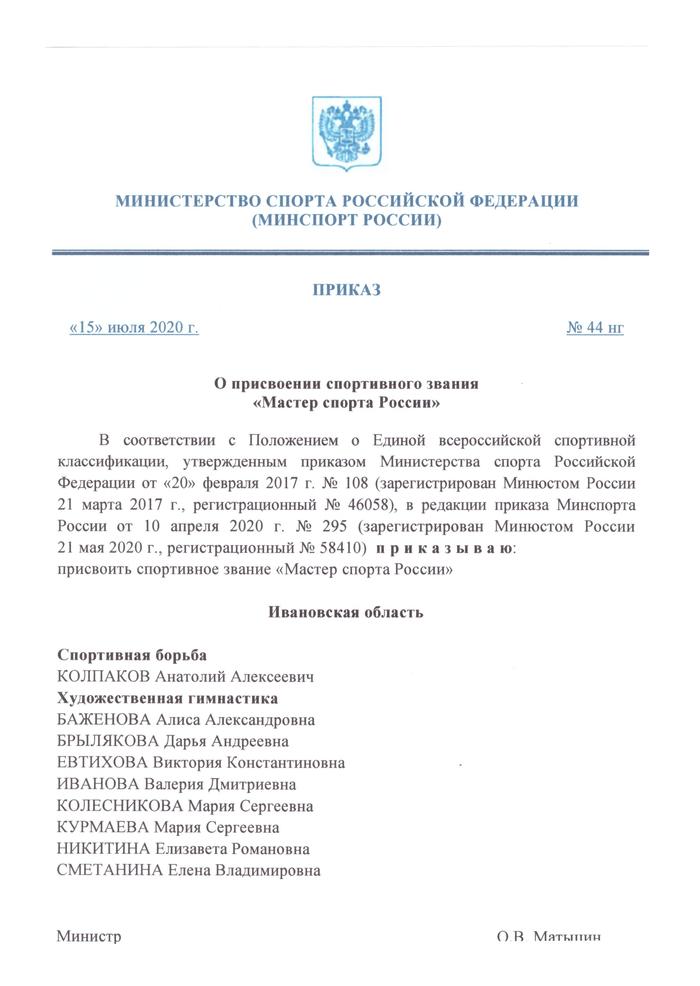 МИНИСТЕРСТВО СПОРТА РОССИЙСКОЙ ФЕДЕРАЦИИ
(МИНСПОРТ РОССИИ)

ПРИКАЗ

«15» июля 2020 г. № 44 нг

О присвоении спортивного звания
«Мастер спорта России»

В соответствии с Положением о Единой всероссийской спортивной классификации, утвержденным приказом Министерства спорта Российской Федерации от «20» февраля 2017 г. № 108 (зарегистрирован Минюстом России 21 марта 2017 г., регистрационный № 46058), в редакции приказа Минспорта России от 10 апреля 2020 г. № 295 (зарегистрирован Минюстом России 21 мая 2020 г., регистрационный № 58410) п р и к а з ы в а ю:
присвоить спортивное звание «Мастер спорта России»

Ивановская область

Спортивная борьба
КОЛПАКОВ Анатолий Алексеевич
Художественная гимнастика
БАЖЕНОВА Алиса Александровна
БРЫЛЯКОВА Дарья Андреевна
ЕВТИХОВА Виктория Константиновна
ИВАНОВА Валерия Дмитриевна
КОЛЕСНИКОВА Мария Сергеевна
КУРМАЕВА Мария Сергеевна
НИКИТИНА Елизавета Романовна
СМЕТАНИНА Елена Владимировна

Министр О.В. Матыцин